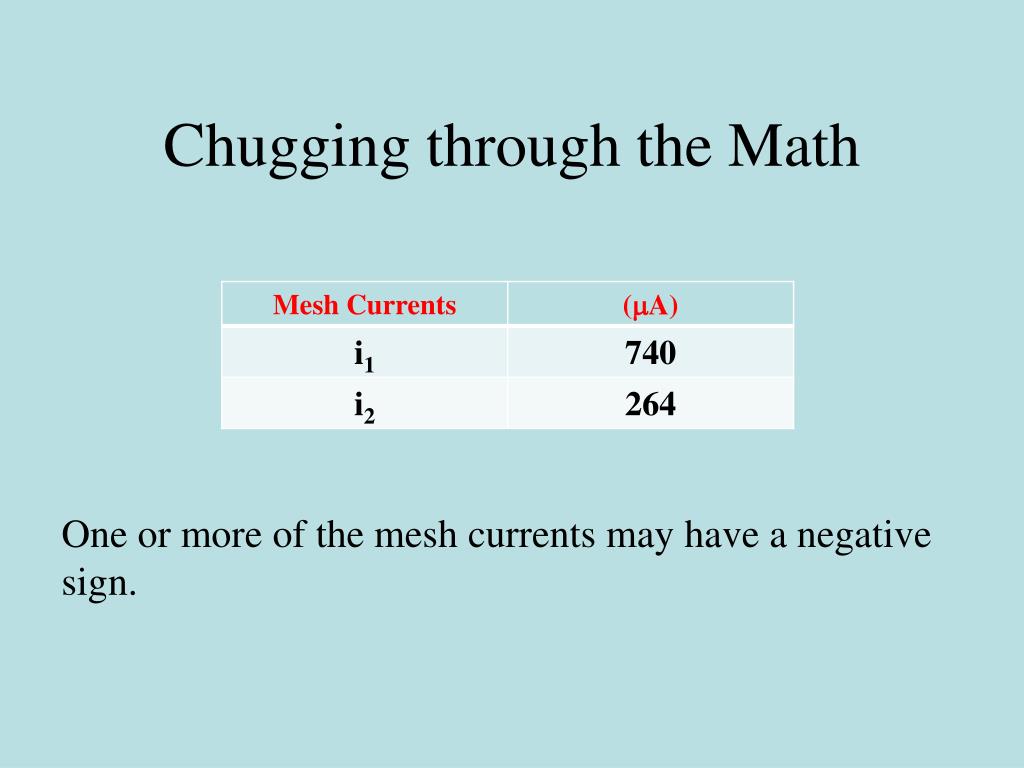 Chugging through the Math

| Mesh Currents | ($\mu$A) |
|---|---|
| $i_1$ | 740 |
| $i_2$ | 264 |

One or more of the mesh currents may have a negative sign.